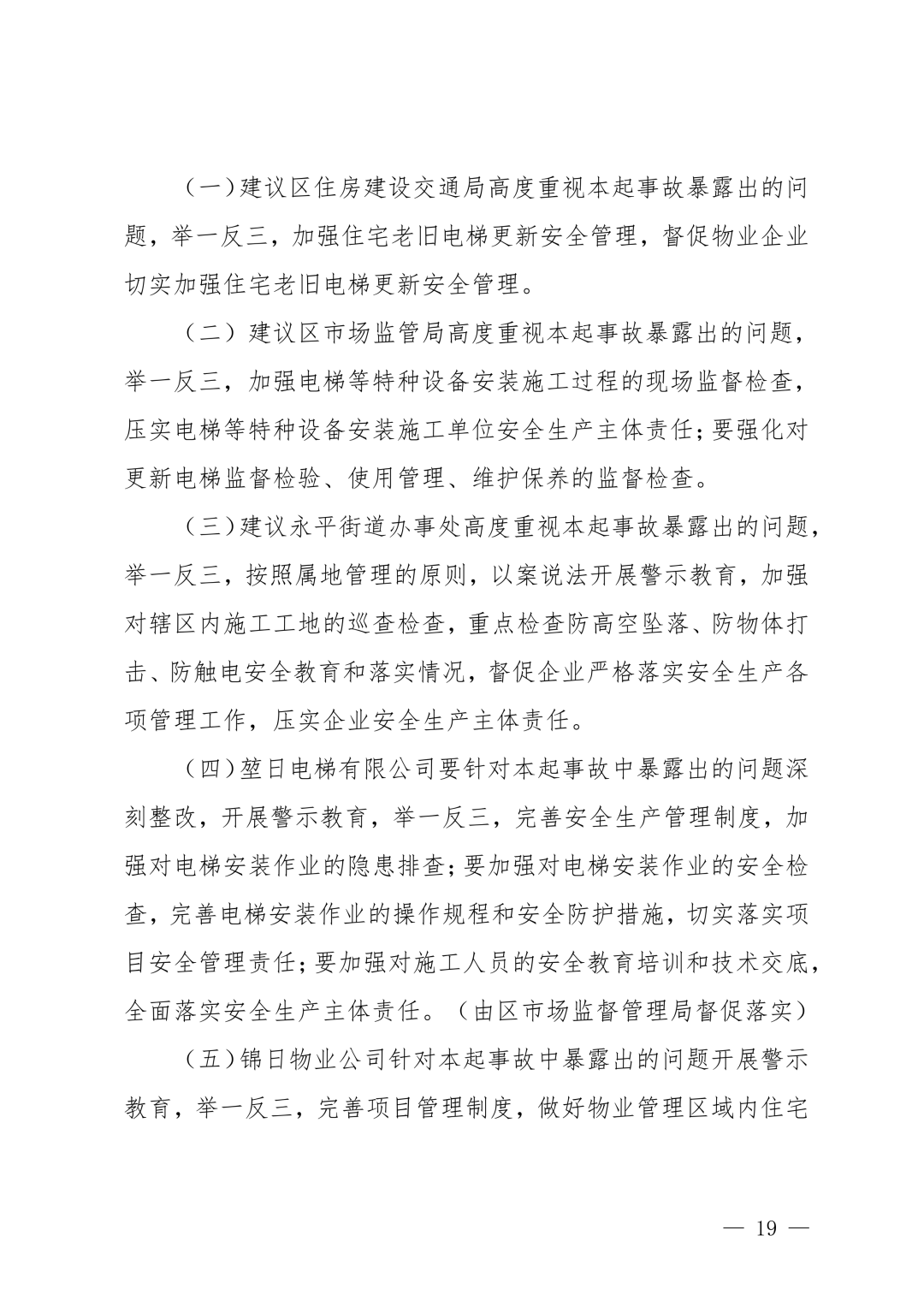 （一）建议区住房建设交通局高度重视本起事故暴露出的问题，举一反三，加强住宅老旧电梯更新安全管理，督促物业企业切实加强住宅老旧电梯更新安全管理。

（二）建议区市场监管局高度重视本起事故暴露出的问题，举一反三，加强电梯等特种设备安装施工过程的现场监督检查，压实电梯等特种设备安装施工单位安全生产主体责任；要强化对更新电梯监督检验、使用管理、维护保养的监督检查。

（三）建议永平街道办事处高度重视本起事故暴露出的问题，举一反三，按照属地管理的原则，以案说法开展警示教育，加强对辖区内施工工地的巡查检查，重点检查防高空坠落、防物体打击、防触电安全教育和落实情况，督促企业严格落实安全生产各项管理工作，压实企业安全生产主体责任。

（四）堃日电梯有限公司要针对本起事故中暴露出的问题深刻整改，开展警示教育，举一反三，完善安全生产管理制度，加强对电梯安装作业的隐患排查；要加强对电梯安装作业的安全检查，完善电梯安装作业的操作规程和安全防护措施，切实落实项目安全管理责任；要加强对施工人员的安全教育培训和技术交底，全面落实安全生产主体责任。（由区市场监督管理局督促落实）

（五）锦日物业公司针对本起事故中暴露出的问题开展警示教育，举一反三，完善项目管理制度，做好物业管理区域内住宅

— 19 —